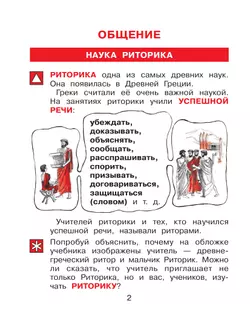 ОБЩЕНИЕ

НАУКА РИТОРИКА

РИТОРИКА одна из самых древних наук. Она появилась в Древней Греции.

Греки считали её очень важной наукой. На занятиях риторики учили УСПЕШНОЙ РЕЧИ:

убеждать,
доказывать,
объяснять,
сообщать,
расспрашивать,
спорить,
призывать,
договариваться,
защищаться
(словом) и т. д.

Учителей риторики и тех, кто научился успешной речи, называли риторами.

Попробуй объяснить, почему на обложке учебника изображены учитель — древнегреческий ритор и мальчик Риторик. Можно ли сказать, что учитель приглашает не только Риторика, но и вас, учеников, изучать РИТОРИКУ?

2